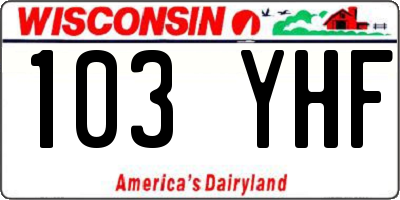 WISCONSIN

103 YHF

America's Dairyland